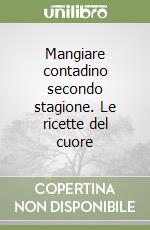 unilibro

Mangiare contadino secondo stagione. Le ricette del cuore

COPERTINA NON DISPONIBILE